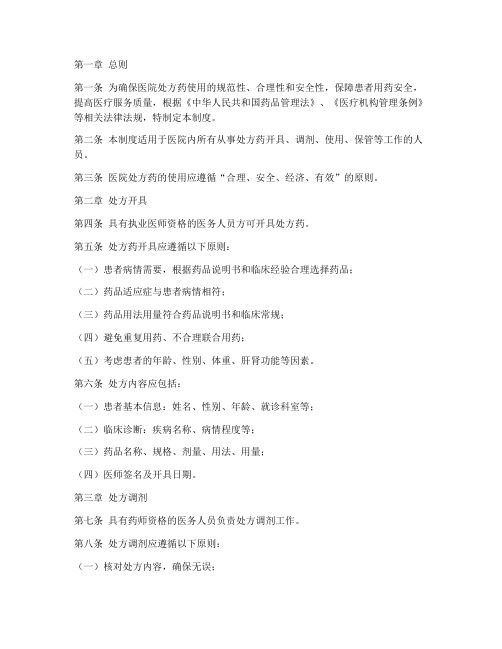 第一章 总则

第一条 为确保医院处方药使用的规范性、合理性和安全性，保障患者用药安全，提高医疗服务质量，根据《中华人民共和国药品管理法》、《医疗机构管理条例》等相关法律法规，特制定本制度。

第二条 本制度适用于医院内所有从事处方药开具、调剂、使用、保管等工作的人员。

第三条 医院处方药的使用应遵循“合理、安全、经济、有效”的原则。

第二章 处方开具

第四条 具有执业医师资格的医务人员方可开具处方药。

第五条 处方药开具应遵循以下原则：

（一）患者病情需要，根据药品说明书和临床经验合理选择药品；

（二）药品适应症与患者病情相符；

（三）药品用法用量符合药品说明书和临床常规；

（四）避免重复用药、不合理联合用药；

（五）考虑患者的年龄、性别、体重、肝肾功能等因素。

第六条 处方内容应包括：

（一）患者基本信息：姓名、性别、年龄、就诊科室等；

（二）临床诊断：疾病名称、病情程度等；

（三）药品名称、规格、剂量、用法、用量；

（四）医师签名及开具日期。

第三章 处方调剂

第七条 具有药师资格的医务人员负责处方调剂工作。

第八条 处方调剂应遵循以下原则：

（一）核对处方内容，确保无误；